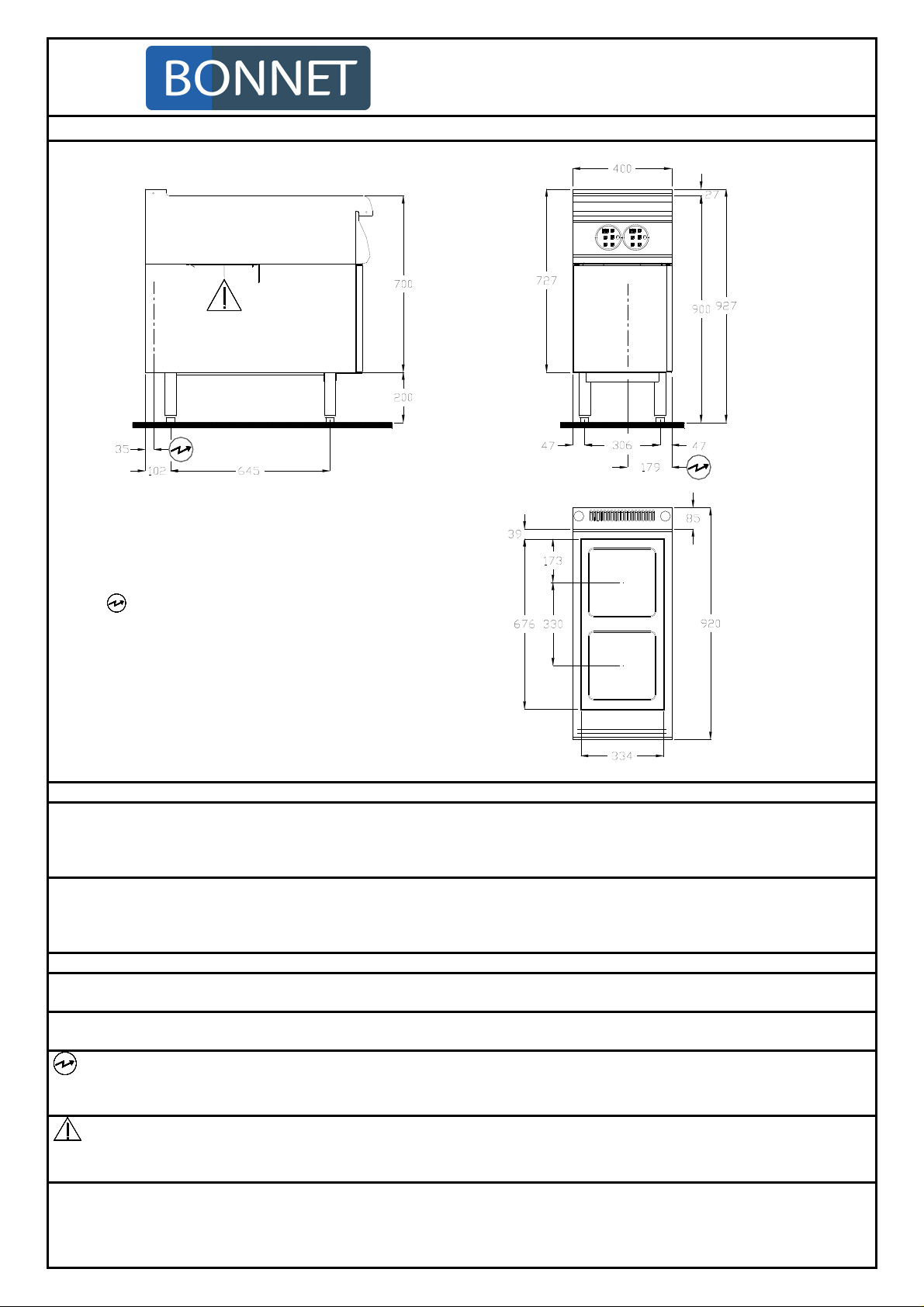 BONNET

700
200
35
102
645

400
27
727
900
927
47
306
47
179

85
39
173
676
330
920
334